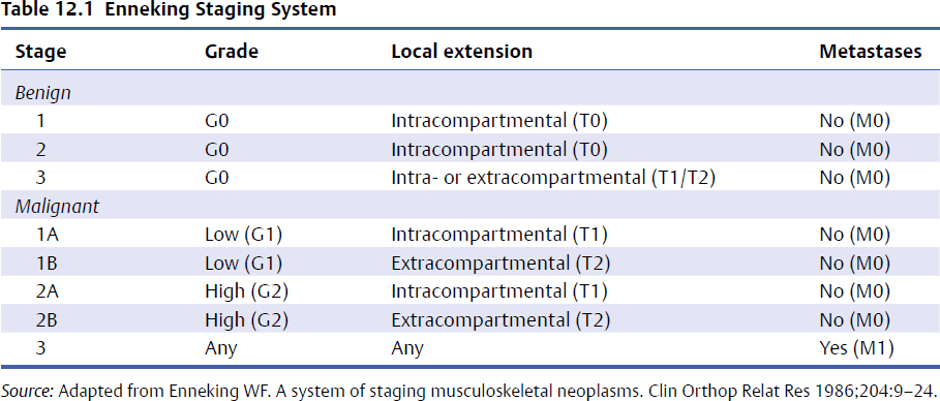 Table 12.1 Enneking Staging System

| Stage | Grade | Local extension | Metastases |
|---|---|---|---|
| Benign | | | |
| 1 | G0 | Intracompartmental (T0) | No (M0) |
| 2 | G0 | Intracompartmental (T0) | No (M0) |
| 3 | G0 | Intra- or extracompartmental (T1/T2) | No (M0) |
| Malignant | | | |
| 1A | Low (G1) | Intracompartmental (T1) | No (M0) |
| 1B | Low (G1) | Extracompartmental (T2) | No (M0) |
| 2A | High (G2) | Intracompartmental (T1) | No (M0) |
| 2B | High (G2) | Extracompartmental (T2) | No (M0) |
| 3 | Any | Any | Yes (M1) |

Source: Adapted from Enneking WF. A system of staging musculoskeletal neoplasms. Clin Orthop Relat Res 1986;204:9–24.